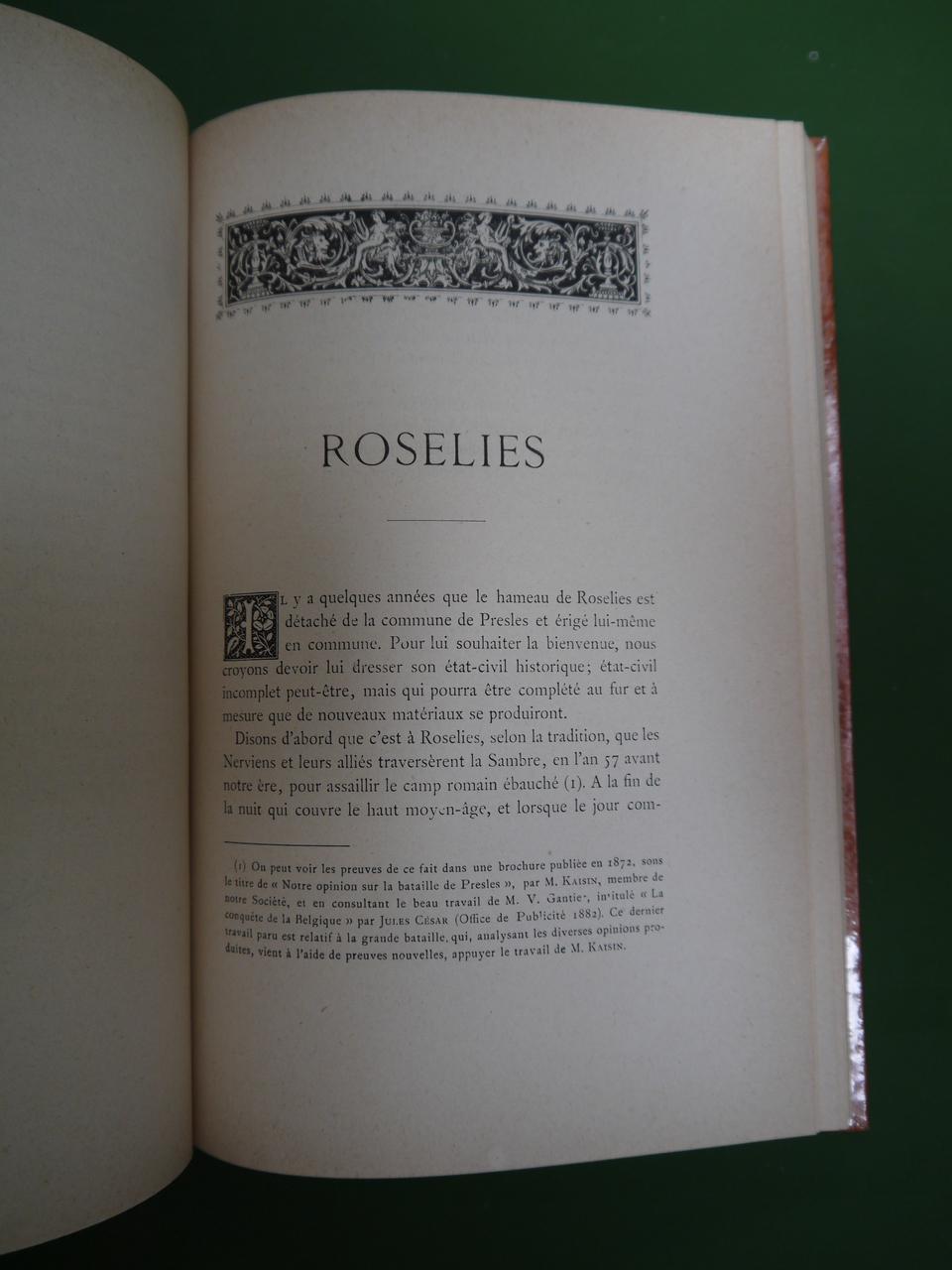 ROSELIES

Il y a quelques années que le hameau de Roselies est détaché de la commune de Presles et érigé lui-même en commune. Pour lui souhaiter la bienvenue, nous croyons devoir lui dresser son état-civil historique; état-civil incomplet peut-être, mais qui pourra être complété au fur et à mesure que de nouveaux matériaux se produiront.

Disons d'abord que c'est à Roselies, selon la tradition, que les Nerviens et leurs alliés traversèrent la Sambre, en l'an 57 avant notre ère, pour assaillir le camp romain ébauché (1). A la fin de la nuit qui couvre le haut moyen-âge, et lorsque le jour com-

(1) On peut voir les preuves de ce fait dans une brochure publiée en 1872, sous le titre de « Notre opinion sur la bataille de Presles », par M. Kaisin, membre de notre Société, et en consultant le beau travail de M. V. Gantier, intitulé « La conquête de la Belgique » par Jules César (Office de Publicité 1882). Ce dernier travail paru est relatif à la grande bataille, qui, analysant les diverses opinions produites, vient à l'aide de preuves nouvelles, appuyer le travail de M. Kaisin.